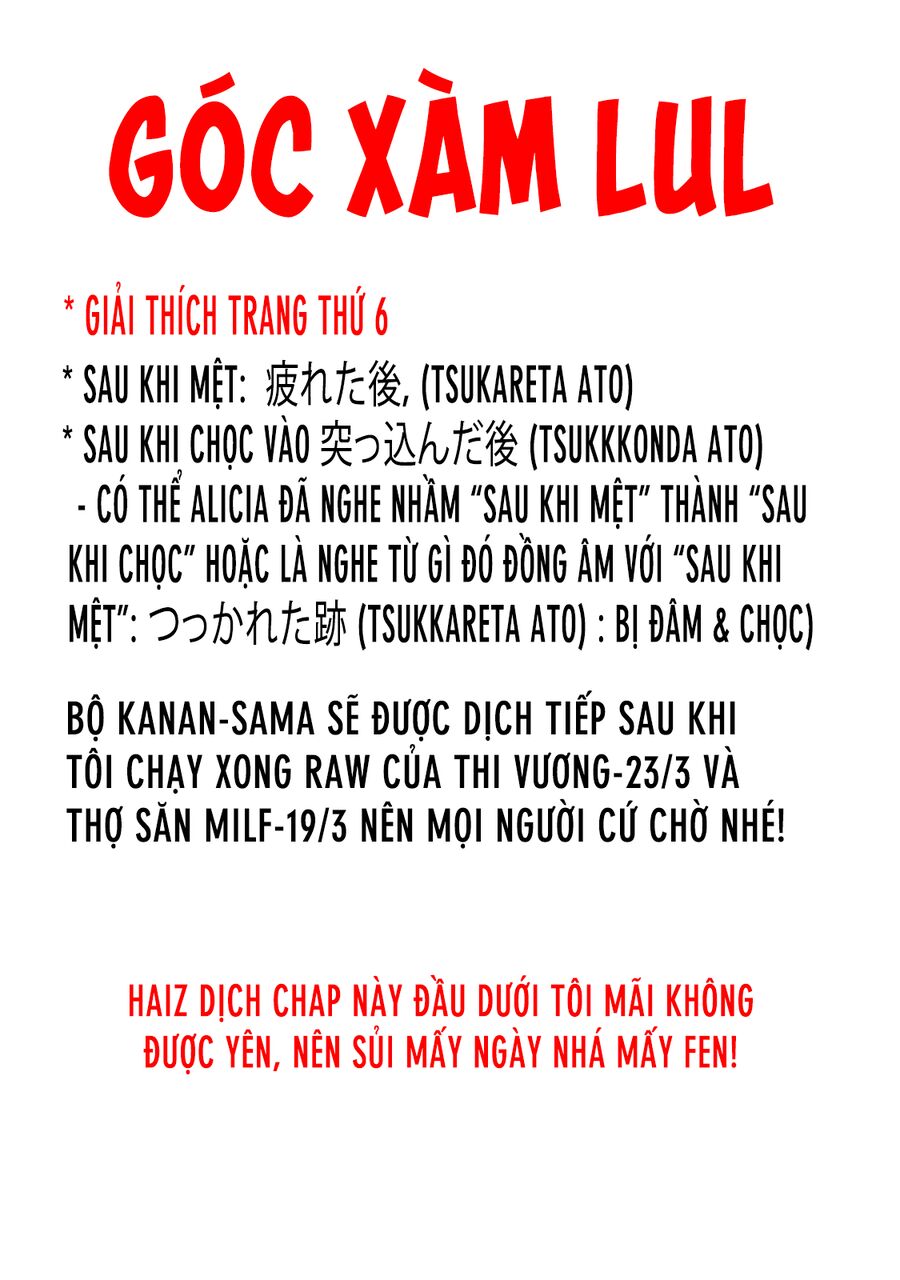 GÓC XÀM LUL

* GIẢI THÍCH TRANG THỨ 6

* SAU KHI MỆT: 疲れた後, (TSUKARETA ATO)
* SAU KHI CHỌC VÀO 突っ込んだ後 (TSUKKKONDA ATO)
- CÓ THỂ ALICIA ĐÃ NGHE NHẦM "SAU KHI MỆT" THÀNH "SAU KHI CHỌC" HOẶC LÀ NGHE TỪ GÌ ĐÓ ĐỒNG ÂM VỚI "SAU KHI MỆT": つっかれた跡 (TSUKKARETA ATO) : BỊ ĐÂM & CHỌC)

BỘ KANAN-SAMA SẼ ĐƯỢC DỊCH TIẾP SAU KHI TÔI CHẠY XONG RAW CỦA THI VƯƠNG-23/3 VÀ THỢ SĂN MILF-19/3 NÊN MỌI NGƯỜI CỨ CHỜ NHÉ!

HAIZ DỊCH CHAP NÀY ĐẦU DƯỚI TÔI MÃI KHÔNG ĐƯỢC YÊN, NÊN SỦI MẤY NGÀY NHÁ MẤY FEN!